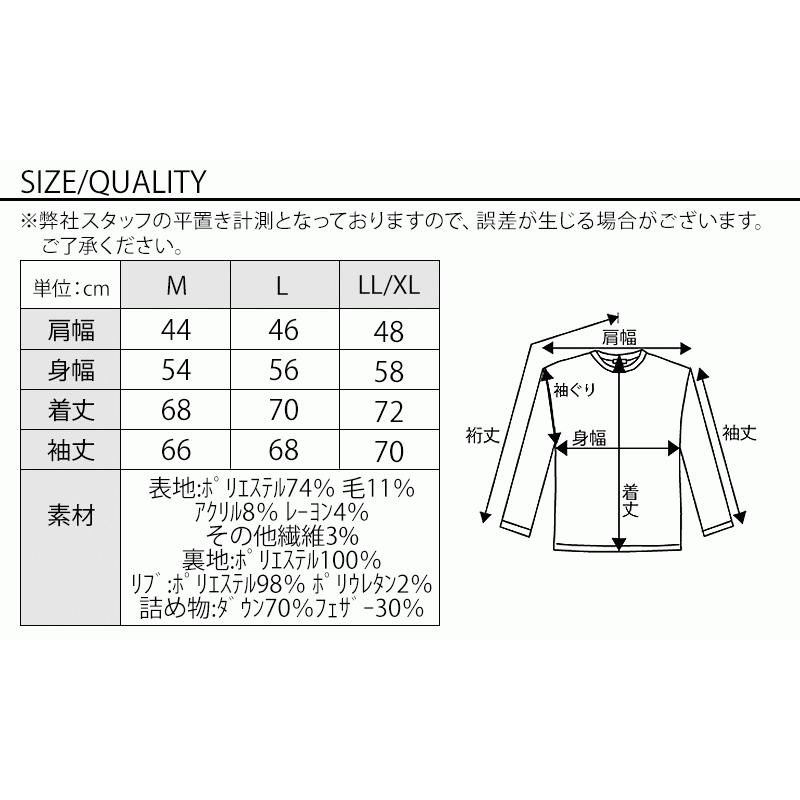 SIZE/QUALITY

※弊社スタッフの平置き計測となっておりますので、誤差が生じる場合がございます。ご了承ください。

| 単位：cm | M | L | LL/XL |
|---|---|---|---|
| 肩幅 | 44 | 46 | 48 |
| 身幅 | 54 | 56 | 58 |
| 着丈 | 68 | 70 | 72 |
| 袖丈 | 66 | 68 | 70 |
| 素材 | 表地:ポリエステル74% 毛11% アクリル8% レーヨン4% その他繊維3% 裏地:ポリエステル100% リブ:ポリエステル98% ポリウレタン2% 詰め物:ダウン70%フェザー30% | | |

肩幅
袖ぐり
裄丈
身幅
袖丈
着丈